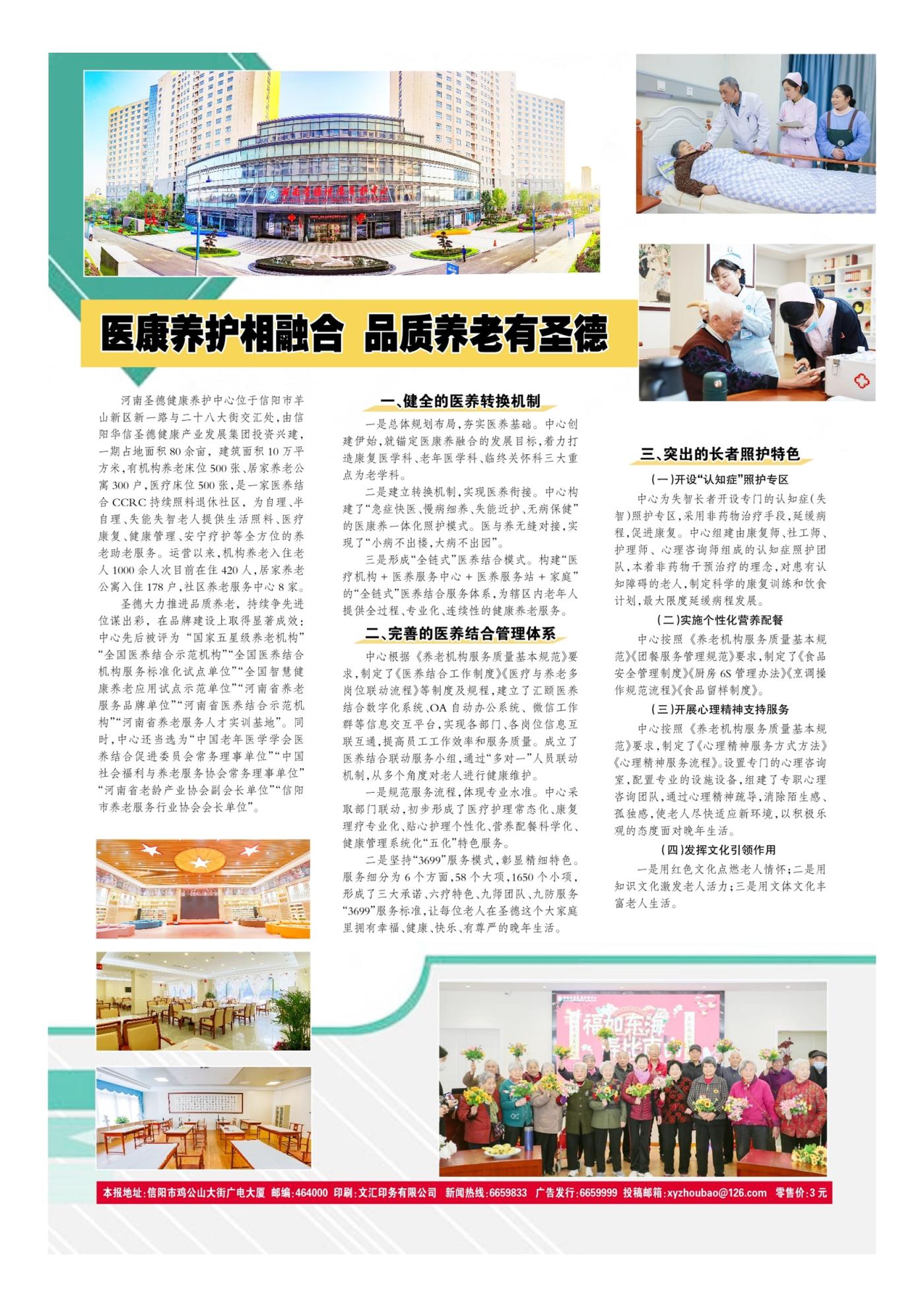 医康养护相融合 品质养老有圣德

河南圣德健康养护中心位于信阳市羊山新区新一路与二十八大街交汇处，由信阳华信圣德健康产业发展集团投资兴建，一期占地面积80余亩，建筑面积10万平方米，有机构养老床位500张、居家养老公寓300户，医疗床位500张，是一家医养结合CCRC持续照料退休社区，为自理、半自理、失能失智老人提供生活照料、医疗康复、健康管理、安宁疗护等全方位的养老助老服务。运营以来，机构养老入住老人1000余人次目前在住420人，居家养老公寓入住178户，社区养老服务中心8家。

圣德大力推进品质养老，持续争先进位谋出彩，在品牌建设上取得显著成效：中心先后被评为“国家五星级养老机构”“全国医养结合示范机构”“全国医养结合机构服务标准化试点单位”“全国智慧健康养老应用试点示范单位”“河南省养老服务品牌单位”“河南省医养结合示范机构”“河南省养老服务人才实训基地”。同时，中心还当选为“中国老年医学学会医养结合促进委员会常务理事单位”“中国社会福利与养老服务协会常务理事单位”“河南省老龄产业协会副会长单位”“信阳市养老服务行业协会会长单位”。

一、健全的医养转换机制

一是总体规划布局，夯实医养基础。中心创建伊始，就锚定医康养融合的发展目标，着力打造康复医学科、老年医学科、临终关怀科三大重点为老学科。

二是建立转换机制，实现医养衔接。中心构建了“急症快医、慢病细养、失能近护、无病保健”的医康养一体化照护模式。医与养无缝对接，实现了“小病不出楼，大病不出园”。

三是形成“全链式”医养结合模式。构建“医疗机构＋医养服务中心＋医养服务站＋家庭”的“全链式”医养结合服务体系，为辖区内老年人提供全过程、专业化、连续性的健康养老服务。

二、完善的医养结合管理体系

中心根据《养老机构服务质量基本规范》要求，制定了《医养结合工作制度》《医疗与养老多岗位联动流程》等制度及规程，建立了汇颐医养结合数字化系统、OA自动办公系统、微信工作群等信息交互平台，实现各部门、各岗位信息互联互通，提高员工工作效率和服务质量。成立了医养结合联动服务小组，通过“多对一”人员联动机制，从多个角度对老人进行健康维护。

一是规范服务流程，体现专业水准。中心采取部门联动，初步形成了医疗护理常态化、康复理疗专业化、贴心护理个性化、营养配餐科学化、健康管理系统化“五化”特色服务。

二是坚持“3699”服务模式，彰显精细特色。服务细分为6个方面，58个大项，1650个小项，形成了三大承诺、六疗特色、九师团队、九防服务“3699”服务标准，让每位老人在圣德这个大家庭里拥有幸福、健康、快乐、有尊严的晚年生活。

三、突出的长者照护特色

（一）开设“认知症”照护专区

中心为失智长者开设专门的认知症（失智）照护专区，采用非药物治疗手段，延缓病程，促进康复。中心组建由康复师、社工师、护理师、心理咨询师组成的认知症照护团队，本着非药物干预治疗的理念，对患有认知障碍的老人，制定科学的康复训练和饮食计划，最大限度延缓病程发展。

（二）实施个性化营养配餐

中心按照《养老机构服务质量基本规范》《团餐服务管理规范》要求，制定了《食品安全管理制度》《厨房6S管理办法》《烹调操作规范流程》《食品留样制度》。

（三）开展心理精神支持服务

中心按照《养老机构服务质量基本规范》要求，制定了《心理精神服务方式方法》《心理精神服务流程》。设置专门的心理咨询室，配置专业的设施设备，组建了专职心理咨询团队，通过心理精神疏导，消除陌生感、孤独感，使老人尽快适应新环境，以积极乐观的态度面对晚年生活。

（四）发挥文化引领作用

一是用红色文化点燃老人情怀；二是用知识文化激发老人活力；三是用文体文化丰富老人生活。

福如东海

本报地址：信阳市鸡公山大街广电大厦 邮编：464000 印刷：文汇印务有限公司 新闻热线：6659833 广告发行：6659999 投稿邮箱：xyzhoubao@126.com 零售价：3元